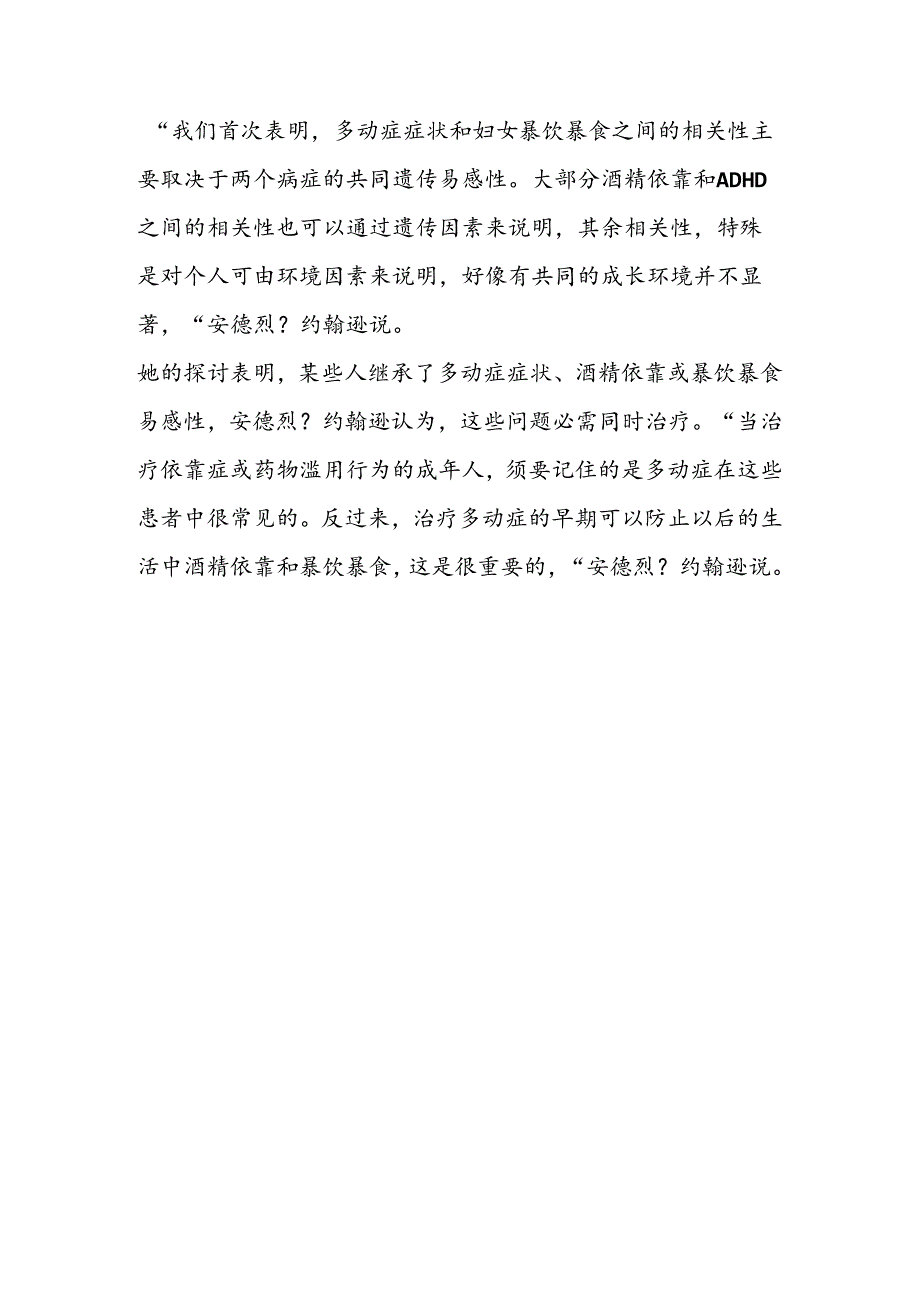 “我们首次表明，多动症症状和妇女暴饮暴食之间的相关性主要取决于两个病症的共同遗传易感性。大部分酒精依靠和ADHD之间的相关性也可以通过遗传因素来说明，其余相关性，特殊是对个人可由环境因素来说明，好像有共同的成长环境并不显著，“安德烈？约翰逊说。

她的探讨表明，某些人继承了多动症症状、酒精依靠或暴饮暴食易感性，安德烈？约翰逊认为，这些问题必需同时治疗。“当治疗依靠症或药物滥用行为的成年人，须要记住的是多动症在这些患者中很常见的。反过来，治疗多动症的早期可以防止以后的生活中酒精依靠和暴饮暴食，这是很重要的，“安德烈？约翰逊说。